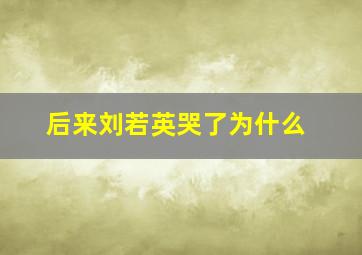 后来刘若英哭了为什么